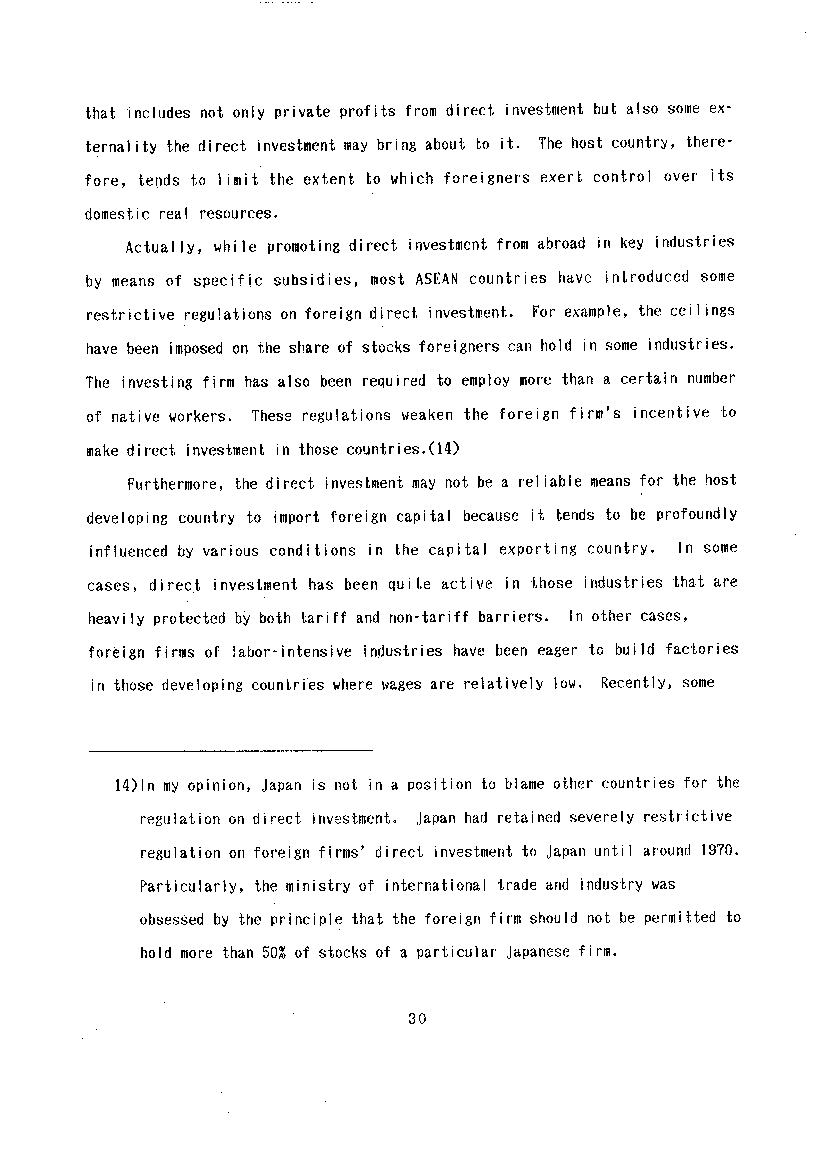 that includes not only private profits from direct investment but also some externality the direct investment may bring about to it. The host country, therefore, tends to limit the extent to which foreigners exert control over its domestic real resources.

Actually, while promoting direct investment from abroad in key industries by means of specific subsidies, most ASEAN countries have introduced some restrictive regulations on foreign direct investment. For example, the ceilings have been imposed on the share of stocks foreigners can hold in some industries. The investing firm has also been required to employ more than a certain number of native workers. These regulations weaken the foreign firm's incentive to make direct investment in those countries.(14)

Furthermore, the direct investment may not be a reliable means for the host developing country to import foreign capital because it tends to be profoundly influenced by various conditions in the capital exporting country. In some cases, direct investment has been quite active in those industries that are heavily protected by both tariff and non-tariff barriers. In other cases, foreign firms of labor-intensive industries have been eager to build factories in those developing countries where wages are relatively low. Recently, some

14)In my opinion, Japan is not in a position to blame other countries for the regulation on direct investment. Japan had retained severely restrictive regulation on foreign firms' direct investment to Japan until around 1970. Particularly, the ministry of international trade and industry was obsessed by the principle that the foreign firm should not be permitted to hold more than 50% of stocks of a particular Japanese firm.

30